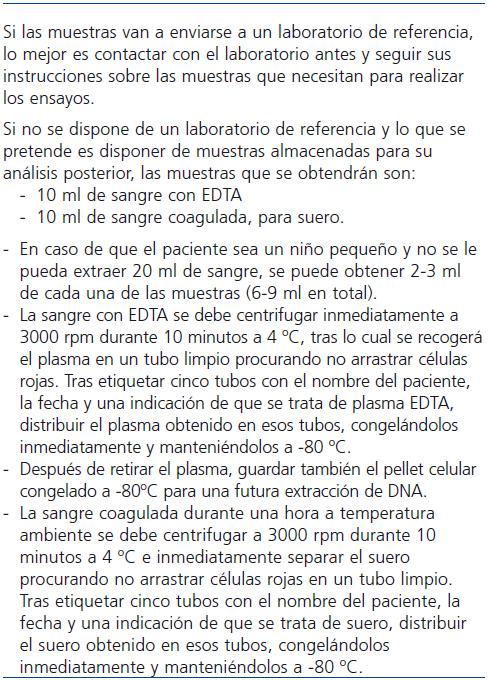 Si las muestras van a enviarse a un laboratorio de referencia, lo mejor es contactar con el laboratorio antes y seguir sus instrucciones sobre las muestras que necesitan para realizar los ensayos.

Si no se dispone de un laboratorio de referencia y lo que se pretende es disponer de muestras almacenadas para su análisis posterior, las muestras que se obtendrán son:
- 10 ml de sangre con EDTA
- 10 ml de sangre coagulada, para suero.

- En caso de que el paciente sea un niño pequeño y no se le pueda extraer 20 ml de sangre, se puede obtener 2-3 ml de cada una de las muestras (6-9 ml en total).
- La sangre con EDTA se debe centrifugar inmediatamente a 3000 rpm durante 10 minutos a 4 ºC, tras lo cual se recogerá el plasma en un tubo limpio procurando no arrastrar células rojas. Tras etiquetar cinco tubos con el nombre del paciente, la fecha y una indicación de que se trata de plasma EDTA, distribuir el plasma obtenido en esos tubos, congelándolos inmediatamente y manteniéndolos a -80 ºC.
- Después de retirar el plasma, guardar también el pellet celular congelado a -80ºC para una futura extracción de DNA.
- La sangre coagulada durante una hora a temperatura ambiente se debe centrifugar a 3000 rpm durante 10 minutos a 4 ºC e inmediatamente separar el suero procurando no arrastrar células rojas en un tubo limpio. Tras etiquetar cinco tubos con el nombre del paciente, la fecha y una indicación de que se trata de suero, distribuir el suero obtenido en esos tubos, congelándolos inmediatamente y manteniéndolos a -80 ºC.